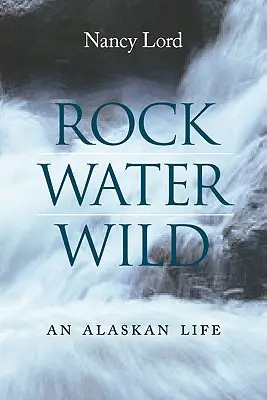 Nancy Lord

ROCK
WATER
WILD

AN ALASKAN LIFE